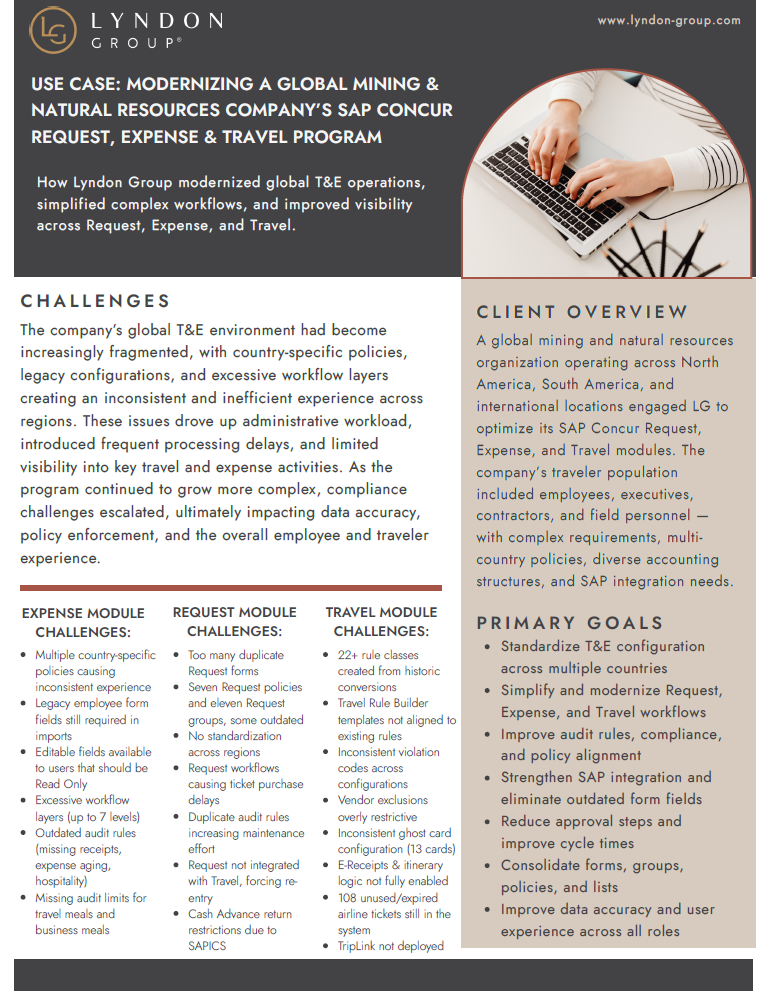 LG LYNDON GROUP®

www.lyndon-group.com

USE CASE: MODERNIZING A GLOBAL MINING & NATURAL RESOURCES COMPANY'S SAP CONCUR REQUEST, EXPENSE & TRAVEL PROGRAM

How Lyndon Group modernized global T&E operations, simplified complex workflows, and improved visibility across Request, Expense, and Travel.

CHALLENGES

The company's global T&E environment had become increasingly fragmented, with country-specific policies, legacy configurations, and excessive workflow layers creating an inconsistent and inefficient experience across regions. These issues drove up administrative workload, introduced frequent processing delays, and limited visibility into key travel and expense activities. As the program continued to grow more complex, compliance challenges escalated, ultimately impacting data accuracy, policy enforcement, and the overall employee and traveler experience.

EXPENSE MODULE CHALLENGES:

- Multiple country-specific policies causing inconsistent experience
- Legacy employee form fields still required in imports
- Editable fields available to users that should be Read Only
- Excessive workflow layers (up to 7 levels)
- Outdated audit rules (missing receipts, expense aging, hospitality)
- Missing audit limits for travel meals and business meals

REQUEST MODULE CHALLENGES:

- Too many duplicate Request forms
- Seven Request policies and eleven Request groups, some outdated
- No standardization across regions
- Request workflows causing ticket purchase delays
- Duplicate audit rules increasing maintenance effort
- Request not integrated with Travel, forcing re-entry
- Cash Advance return restrictions due to SAPICS

TRAVEL MODULE CHALLENGES:

- 22+ rule classes created from historic conversions
- Travel Rule Builder templates not aligned to existing rules
- Inconsistent violation codes across configurations
- Vendor exclusions overly restrictive
- Inconsistent ghost card configuration (13 cards)
- E-Receipts & itinerary logic not fully enabled
- 108 unused/expired airline tickets still in the system
- TripLink not deployed

CLIENT OVERVIEW

A global mining and natural resources organization operating across North America, South America, and international locations engaged LG to optimize its SAP Concur Request, Expense, and Travel modules. The company's traveler population included employees, executives, contractors, and field personnel — with complex requirements, multi-country policies, diverse accounting structures, and SAP integration needs.

PRIMARY GOALS

- Standardize T&E configuration across multiple countries
- Simplify and modernize Request, Expense, and Travel workflows
- Improve audit rules, compliance, and policy alignment
- Strengthen SAP integration and eliminate outdated form fields
- Reduce approval steps and improve cycle times
- Consolidate forms, groups, policies, and lists
- Improve data accuracy and user experience across all roles